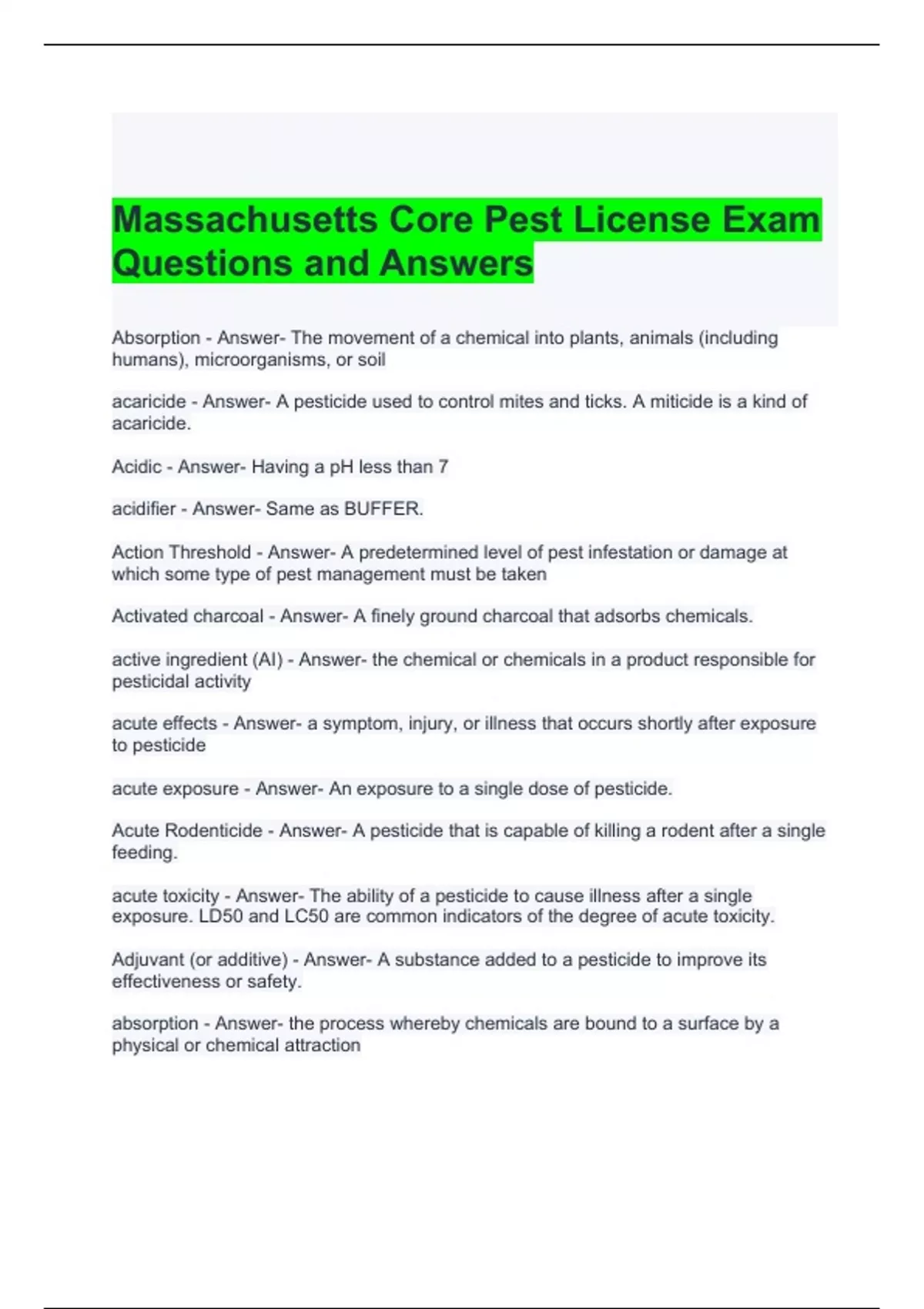 Massachusetts Core Pest License Exam Questions and Answers

Absorption - Answer- The movement of a chemical into plants, animals (including humans), microorganisms, or soil

acaricide - Answer- A pesticide used to control mites and ticks. A miticide is a kind of acaricide.

Acidic - Answer- Having a pH less than 7

acidifier - Answer- Same as BUFFER.

Action Threshold - Answer- A predetermined level of pest infestation or damage at which some type of pest management must be taken

Activated charcoal - Answer- A finely ground charcoal that adsorbs chemicals.

active ingredient (AI) - Answer- the chemical or chemicals in a product responsible for pesticidal activity

acute effects - Answer- a symptom, injury, or illness that occurs shortly after exposure to pesticide

acute exposure - Answer- An exposure to a single dose of pesticide.

Acute Rodenticide - Answer- A pesticide that is capable of killing a rodent after a single feeding.

acute toxicity - Answer- The ability of a pesticide to cause illness after a single exposure. LD50 and LC50 are common indicators of the degree of acute toxicity.

Adjuvant (or additive) - Answer- A substance added to a pesticide to improve its effectiveness or safety.

absorption - Answer- the process whereby chemicals are bound to a surface by a physical or chemical attraction